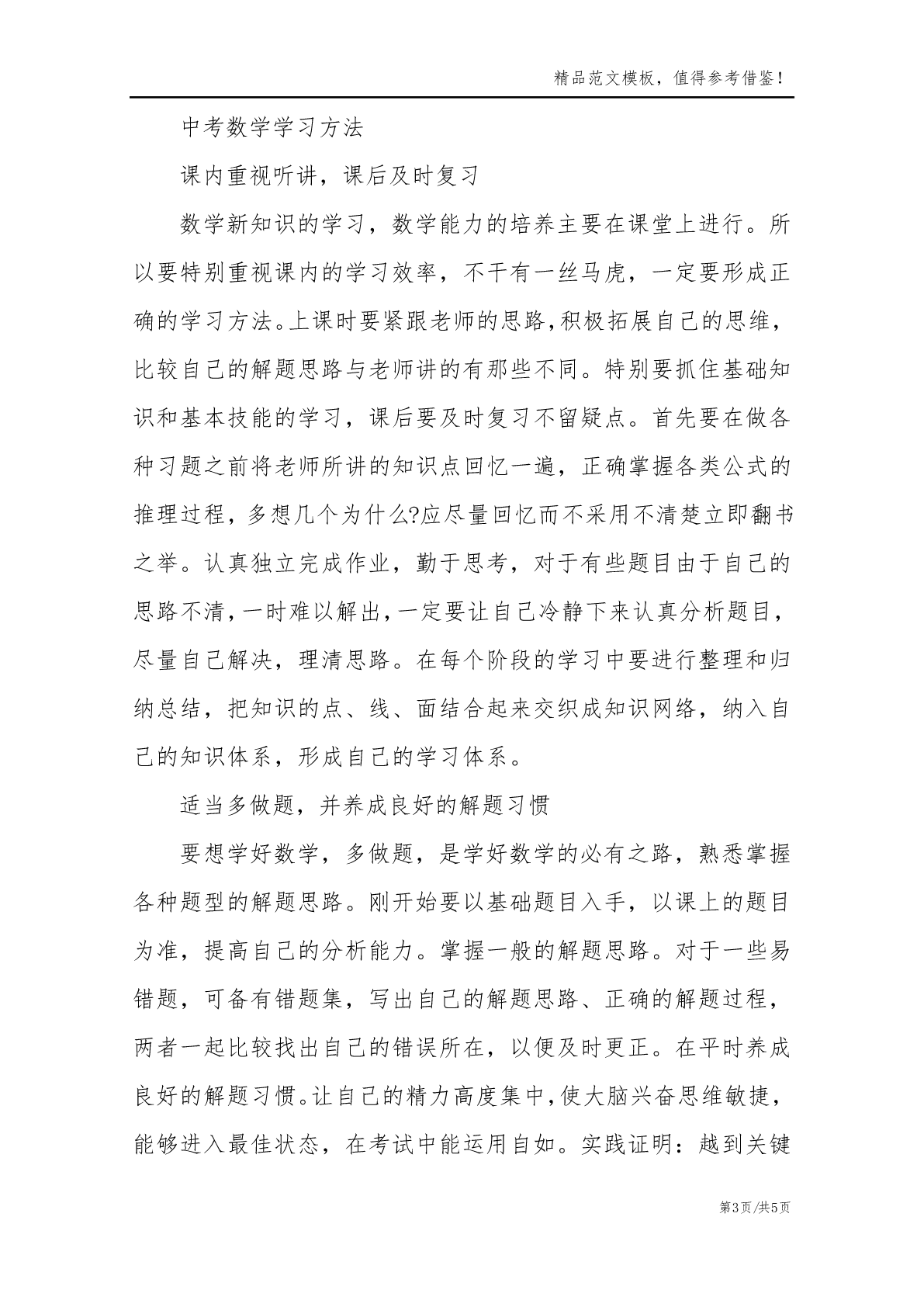 精品范文模板，值得参考借鉴！

中考数学学习方法

课内重视听讲，课后及时复习

数学新知识的学习，数学能力的培养主要在课堂上进行。所以要特别重视课内的学习效率，不干有一丝马虎，一定要形成正确的学习方法。上课时要紧跟老师的思路，积极拓展自己的思维，比较自己的解题思路与老师讲的有那些不同。特别要抓住基础知识和基本技能的学习，课后要及时复习不留疑点。首先要在做各种习题之前将老师所讲的知识点回忆一遍，正确掌握各类公式的推理过程，多想几个为什么?应尽量回忆而不采用不清楚立即翻书之举。认真独立完成作业，勤于思考，对于有些题目由于自己的思路不清，一时难以解出，一定要让自己冷静下来认真分析题目，尽量自己解决，理清思路。在每个阶段的学习中要进行整理和归纳总结，把知识的点、线、面结合起来交织成知识网络，纳入自己的知识体系，形成自己的学习体系。

适当多做题，并养成良好的解题习惯

要想学好数学，多做题，是学好数学的必有之路，熟悉掌握各种题型的解题思路。刚开始要以基础题目入手，以课上的题目为准，提高自己的分析能力。掌握一般的解题思路。对于一些易错题，可备有错题集，写出自己的解题思路、正确的解题过程，两者一起比较找出自己的错误所在，以便及时更正。在平时养成良好的解题习惯。让自己的精力高度集中，使大脑兴奋思维敏捷，能够进入最佳状态，在考试中能运用自如。实践证明：越到关键

第3页/共5页